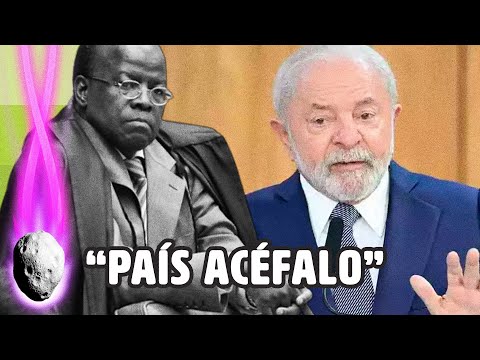 “PAÍS ACÉFALO”